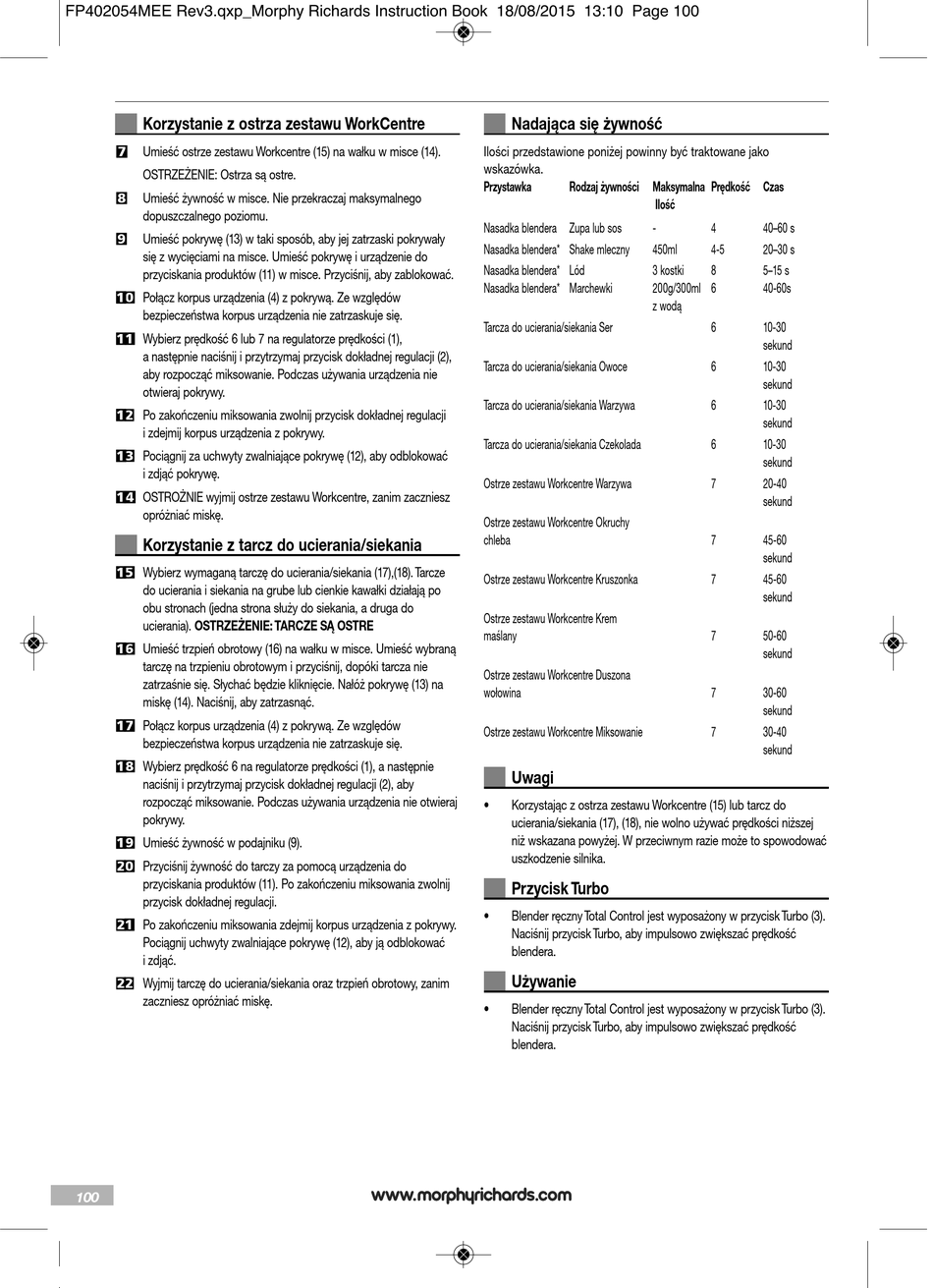 FP402054MEE Rev3.qxp_Morphy Richards Instruction Book 18/08/2015 13:10 Page 100

Korzystanie z ostrza zestawu WorkCentre

7 Umieść ostrze zestawu Workcentre (15) na wałku w misce (14).
OSTRZEŻENIE: Ostrza są ostre.

8 Umieść żywność w misce. Nie przekraczaj maksymalnego dopuszczalnego poziomu.

9 Umieść pokrywę (13) w taki sposób, aby jej zatrzaski pokrywały się z wycięciami na misce. Umieść pokrywę i urządzenie do przyciskania produktów (11) w misce. Przyciśnij, aby zablokować.

10 Połącz korpus urządzenia (4) z pokrywą. Ze względów bezpieczeństwa korpus urządzenia nie zatrzaskuje się.

11 Wybierz prędkość 6 lub 7 na regulatorze prędkości (1), a następnie naciśnij i przytrzymaj przycisk dokładnej regulacji (2), aby rozpocząć miksowanie. Podczas używania urządzenia nie otwieraj pokrywy.

12 Po zakończeniu miksowania zwolnij przycisk dokładnej regulacji i zdejmij korpus urządzenia z pokrywy.

13 Pociągnij za uchwyty zwalniające pokrywę (12), aby odblokować i zdjąć pokrywę.

14 OSTROŻNIE wyjmij ostrze zestawu Workcentre, zanim zaczniesz opróżniać miskę.

Korzystanie z tarcz do ucierania/siekania

15 Wybierz wymaganą tarczę do ucierania/siekania (17),(18). Tarcze do ucierania i siekania na grube lub cienkie kawałki działają po obu stronach (jedna strona służy do siekania, a druga do ucierania). OSTRZEŻENIE: TARCZE SĄ OSTRE

16 Umieść trzpień obrotowy (16) na wałku w misce. Umieść wybraną tarczę na trzpieniu obrotowym i przyciśnij, dopóki tarcza nie zatrzaśnie się. Słychać będzie kliknięcie. Nałóż pokrywę (13) na miskę (14). Naciśnij, aby zatrzasnąć.

17 Połącz korpus urządzenia (4) z pokrywą. Ze względów bezpieczeństwa korpus urządzenia nie zatrzaskuje się.

18 Wybierz prędkość 6 na regulatorze prędkości (1), a następnie naciśnij i przytrzymaj przycisk dokładnej regulacji (2), aby rozpocząć miksowanie. Podczas używania urządzenia nie otwieraj pokrywy.

19 Umieść żywność w podajniku (9).

20 Przyciśnij żywność do tarczy za pomocą urządzenia do przyciskania produktów (11). Po zakończeniu miksowania zwolnij przycisk dokładnej regulacji.

21 Po zakończeniu miksowania zdejmij korpus urządzenia z pokrywy. Pociągnij uchwyty zwalniające pokrywę (12), aby ją odblokować i zdjąć.

22 Wyjmij tarczę do ucierania/siekania oraz trzpień obrotowy, zanim zaczniesz opróżniać miskę.

Nadająca się żywność

Ilości przedstawione poniżej powinny być traktowane jako wskazówka.

| Przystawka | Rodzaj żywności | Maksymalna Ilość | Prędkość | Czas |
|---|---|---|---|---|
| Nasadka blendera | Zupa lub sos | - | 4 | 40–60 s |
| Nasadka blendera* | Shake mleczny | 450ml | 4-5 | 20–30 s |
| Nasadka blendera* | Lód | 3 kostki | 8 | 5–15 s |
| Nasadka blendera* | Marchewki | 200g/300ml z wodą | 6 | 40-60s |
| Tarcza do ucierania/siekania | Ser | | 6 | 10-30 sekund |
| Tarcza do ucierania/siekania | Owoce | | 6 | 10-30 sekund |
| Tarcza do ucierania/siekania | Warzywa | | 6 | 10-30 sekund |
| Tarcza do ucierania/siekania | Czekolada | | 6 | 10-30 sekund |
| Ostrze zestawu Workcentre | Warzywa | | 7 | 20-40 sekund |
| Ostrze zestawu Workcentre | Okruchy chleba | | 7 | 45-60 sekund |
| Ostrze zestawu Workcentre | Kruszonka | | 7 | 45-60 sekund |
| Ostrze zestawu Workcentre | Krem maślany | | 7 | 50-60 sekund |
| Ostrze zestawu Workcentre | Duszona wołowina | | 7 | 30-60 sekund |
| Ostrze zestawu Workcentre | Miksowanie | | 7 | 30-40 sekund |

Uwagi

• Korzystając z ostrza zestawu Workcentre (15) lub tarcz do ucierania/siekania (17), (18), nie wolno używać prędkości niższej niż wskazana powyżej. W przeciwnym razie może to spowodować uszkodzenie silnika.

Przycisk Turbo

• Blender ręczny Total Control jest wyposażony w przycisk Turbo (3). Naciśnij przycisk Turbo, aby impulsowo zwiększać prędkość blendera.

Używanie

• Blender ręczny Total Control jest wyposażony w przycisk Turbo (3). Naciśnij przycisk Turbo, aby impulsowo zwiększać prędkość blendera.

100

www.morphyrichards.com